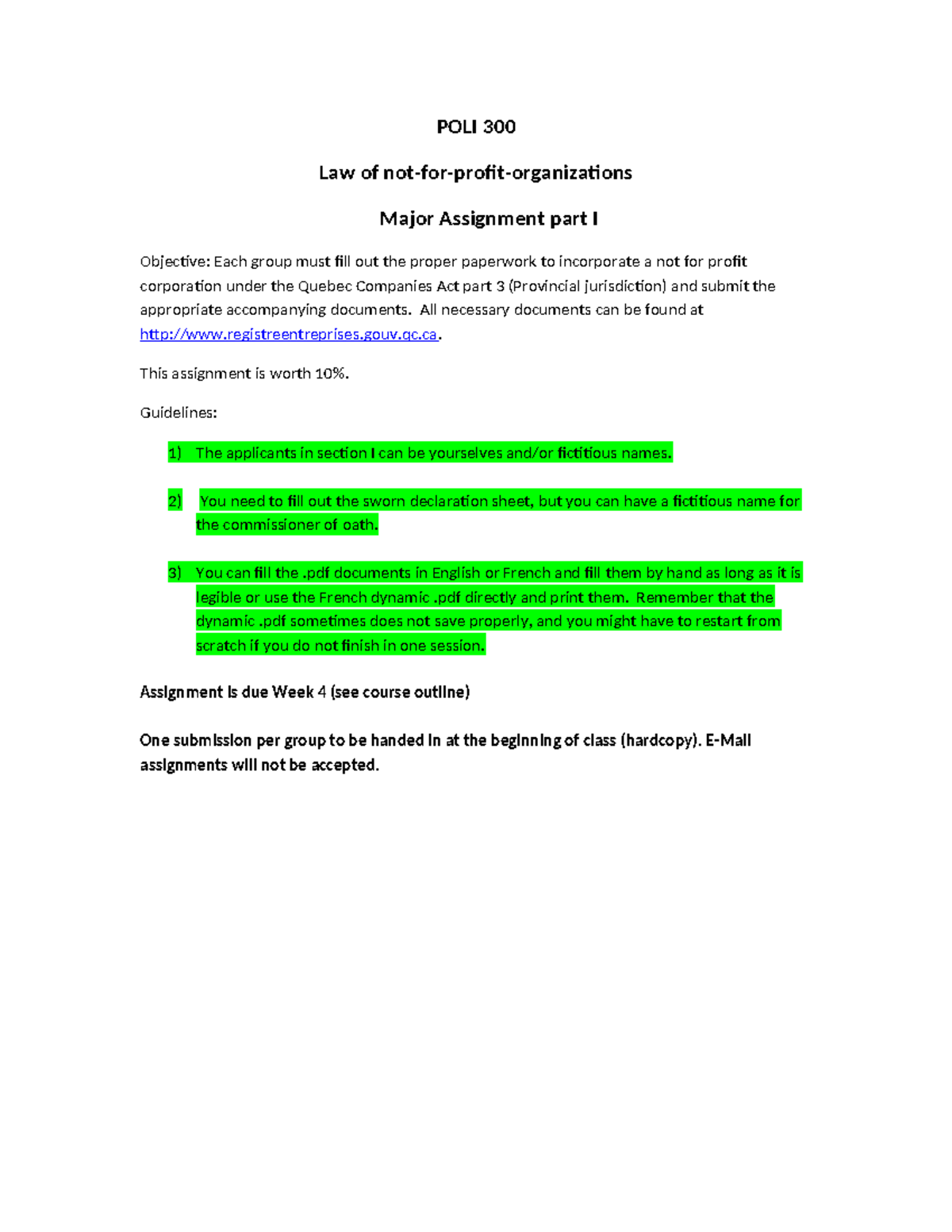 POLI 300

Law of not-for-profit-organizations

Major Assignment part I

Objective: Each group must fill out the proper paperwork to incorporate a not for profit corporation under the Quebec Companies Act part 3 (Provincial jurisdiction) and submit the appropriate accompanying documents. All necessary documents can be found at http://www.registreentreprises.gouv.qc.ca.

This assignment is worth 10%.

Guidelines:

1) The applicants in section I can be yourselves and/or fictitious names.

2) You need to fill out the sworn declaration sheet, but you can have a fictitious name for the commissioner of oath.

3) You can fill the .pdf documents in English or French and fill them by hand as long as it is legible or use the French dynamic .pdf directly and print them. Remember that the dynamic .pdf sometimes does not save properly, and you might have to restart from scratch if you do not finish in one session.

Assignment is due Week 4 (see course outline)

One submission per group to be handed in at the beginning of class (hardcopy). E-Mail assignments will not be accepted.